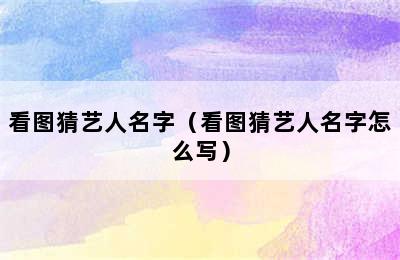 看图猜艺人名字（看图猜艺人名字怎么写）